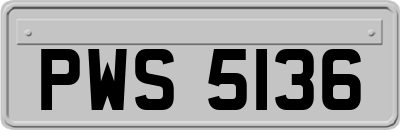 PWS 5136